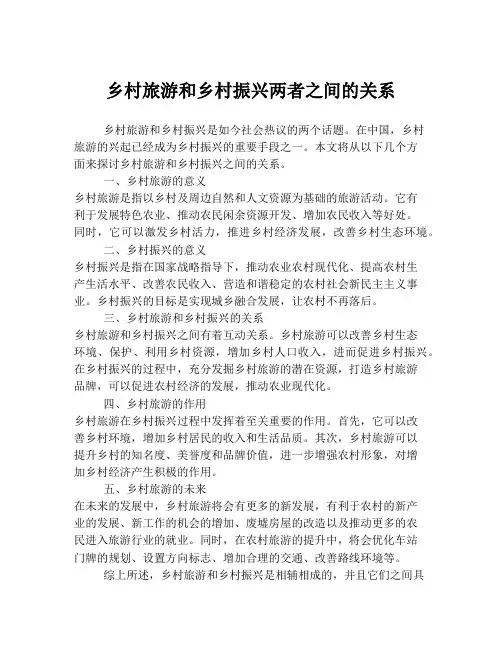 乡村旅游和乡村振兴两者之间的关系

乡村旅游和乡村振兴是如今社会热议的两个话题。在中国，乡村旅游的兴起已经成为乡村振兴的重要手段之一。本文将从以下几个方面来探讨乡村旅游和乡村振兴之间的关系。

一、乡村旅游的意义

乡村旅游是指以乡村及周边自然和人文资源为基础的旅游活动。它有利于发展特色农业、推动农民闲余资源开发、增加农民收入等好处。同时，它可以激发乡村活力，推进乡村经济发展，改善乡村生态环境。

二、乡村振兴的意义

乡村振兴是指在国家战略指导下，推动农业农村现代化、提高农村生产生活水平、改善农民收入、营造和谐稳定的农村社会新民主主义事业。乡村振兴的目标是实现城乡融合发展，让农村不再落后。

三、乡村旅游和乡村振兴的关系

乡村旅游和乡村振兴之间有着互动关系。乡村旅游可以改善乡村生态环境、保护、利用乡村资源，增加乡村人口收入，进而促进乡村振兴。在乡村振兴的过程中，充分发掘乡村旅游的潜在资源，打造乡村旅游品牌，可以促进农村经济的发展，推动农业现代化。

四、乡村旅游的作用

乡村旅游在乡村振兴过程中发挥着至关重要的作用。首先，它可以改善乡村环境，增加乡村居民的收入和生活品质。其次，乡村旅游可以提升乡村的知名度、美誉度和品牌价值，进一步增强农村形象，对增加乡村经济产生积极的作用。

五、乡村旅游的未来

在未来的发展中，乡村旅游将会有更多的新发展，有利于农村的新产业的发展、新工作的机会的增加、废墟房屋的改造以及推动更多的农民进入旅游行业的就业。同时，在农村旅游的提升中，将会优化车站门牌的规划、设置方向标志、增加合理的交通、改善路线环境等。

综上所述，乡村旅游和乡村振兴是相辅相成的，并且它们之间具